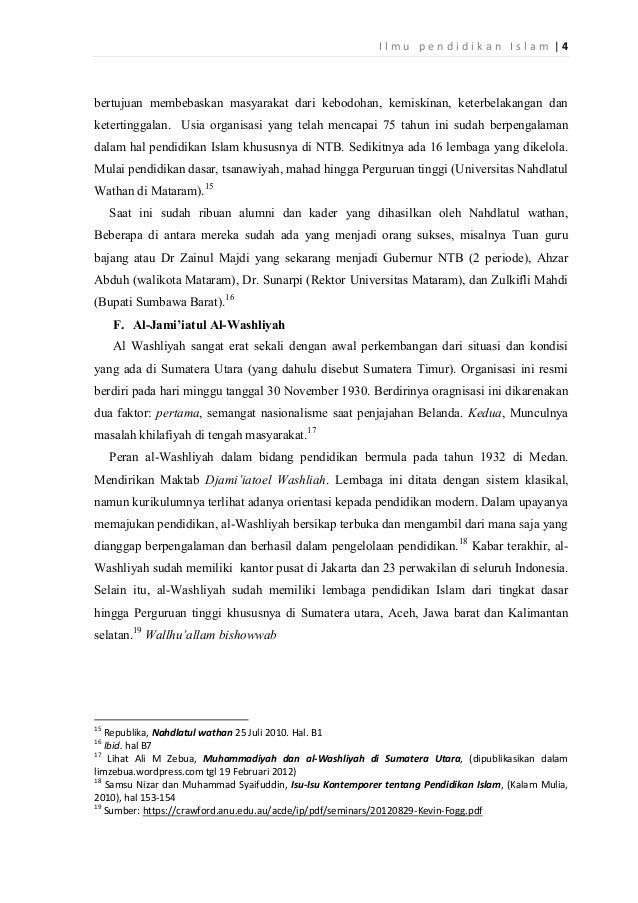 Ilmu pendidikan Islam | 4

bertujuan membebaskan masyarakat dari kebodohan, kemiskinan, keterbelakangan dan ketertinggalan. Usia organisasi yang telah mencapai 75 tahun ini sudah berpengalaman dalam hal pendidikan Islam khususnya di NTB. Sedikitnya ada 16 lembaga yang dikelola. Mulai pendidikan dasar, tsanawiyah, mahad hingga Perguruan tinggi (Universitas Nahdlatul Wathan di Mataram).$^{15}$

Saat ini sudah ribuan alumni dan kader yang dihasilkan oleh Nahdlatul wathan, Beberapa di antara mereka sudah ada yang menjadi orang sukses, misalnya Tuan guru bajang atau Dr Zainul Majdi yang sekarang menjadi Gubernur NTB (2 periode), Ahzar Abduh (walikota Mataram), Dr. Sunarpi (Rektor Universitas Mataram), dan Zulkifli Mahdi (Bupati Sumbawa Barat).$^{16}$

F. Al-Jami'iatul Al-Washliyah

Al Washliyah sangat erat sekali dengan awal perkembangan dari situasi dan kondisi yang ada di Sumatera Utara (yang dahulu disebut Sumatera Timur). Organisasi ini resmi berdiri pada hari minggu tanggal 30 November 1930. Berdirinya oragnisasi ini dikarenakan dua faktor: pertama, semangat nasionalisme saat penjajahan Belanda. Kedua, Munculnya masalah khilafiyah di tengah masyarakat.$^{17}$

Peran al-Washliyah dalam bidang pendidikan bermula pada tahun 1932 di Medan. Mendirikan Maktab Djami'iatoel Washliah. Lembaga ini ditata dengan sistem klasikal, namun kurikulumnya terlihat adanya orientasi kepada pendidikan modern. Dalam upayanya memajukan pendidikan, al-Washliyah bersikap terbuka dan mengambil dari mana saja yang dianggap berpengalaman dan berhasil dalam pengelolaan pendidikan.$^{18}$ Kabar terakhir, al-Washliyah sudah memiliki kantor pusat di Jakarta dan 23 perwakilan di seluruh Indonesia. Selain itu, al-Washliyah sudah memiliki lembaga pendidikan Islam dari tingkat dasar hingga Perguruan tinggi khususnya di Sumatera utara, Aceh, Jawa barat dan Kalimantan selatan.$^{19}$ Wallhu'allam bishowwab

$^{15}$ Republika, Nahdlatul wathan 25 Juli 2010. Hal. B1
$^{16}$ Ibid. hal B7
$^{17}$ Lihat Ali M Zebua, Muhammadiyah dan al-Washliyah di Sumatera Utara, (dipublikasikan dalam limzebua.wordpress.com tgl 19 Februari 2012)
$^{18}$ Samsu Nizar dan Muhammad Syaifuddin, Isu-Isu Kontemporer tentang Pendidikan Islam, (Kalam Mulia, 2010), hal 153-154
$^{19}$ Sumber: https://crawford.anu.edu.au/acde/ip/pdf/seminars/20120829-Kevin-Fogg.pdf